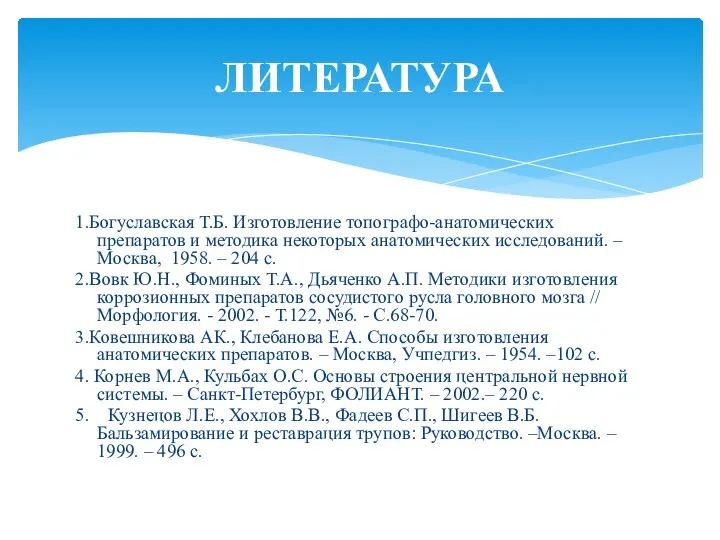 ЛИТЕРАТУРА

1.Богуславская Т.Б. Изготовление топографо-анатомических препаратов и методика некоторых анатомических исследований. – Москва, 1958. – 204 с.

2.Вовк Ю.Н., Фоминых Т.А., Дьяченко А.П. Методики изготовления коррозионных препаратов сосудистого русла головного мозга // Морфология. - 2002. - Т.122, №6. - С.68-70.

3.Ковешникова АК., Клебанова Е.А. Способы изготовления анатомических препаратов. – Москва, Учпедгиз. – 1954. –102 с.

4. Корнев М.А., Кульбах О.С. Основы строения центральной нервной системы. – Санкт-Петербург, ФОЛИАНТ. – 2002.– 220 с.

5. Кузнецов Л.Е., Хохлов В.В., Фадеев С.П., Шигеев В.Б. Бальзамирование и реставрация трупов: Руководство. –Москва. – 1999. – 496 с.